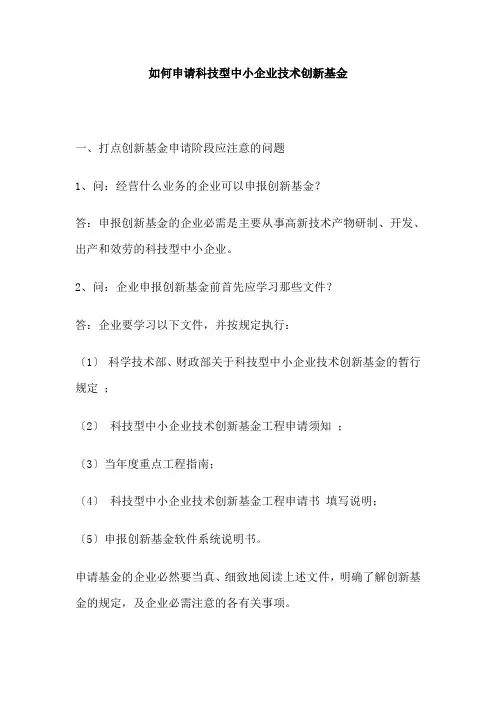 如何申请科技型中小企业技术创新基金

一、打点创新基金申请阶段应注意的问题

1、问：经营什么业务的企业可以申报创新基金？

答：申报创新基金的企业必需是主要从事高新技术产物研制、开发、出产和效劳的科技型中小企业。

2、问：企业申报创新基金前首先应学习那些文件？

答：企业要学习以下文件，并按规定执行：

〔1〕 科学技术部、财政部关于科技型中小企业技术创新基金的暂行规定 ；

〔2〕 科技型中小企业技术创新基金工程申请须知 ；

〔3〕当年度重点工程指南；

〔4〕 科技型中小企业技术创新基金工程申请书 填写说明；

〔5〕申报创新基金软件系统说明书。

申请基金的企业必然要当真、细致地阅读上述文件，明确了解创新基金的规定，及企业必需注意的各有关事项。